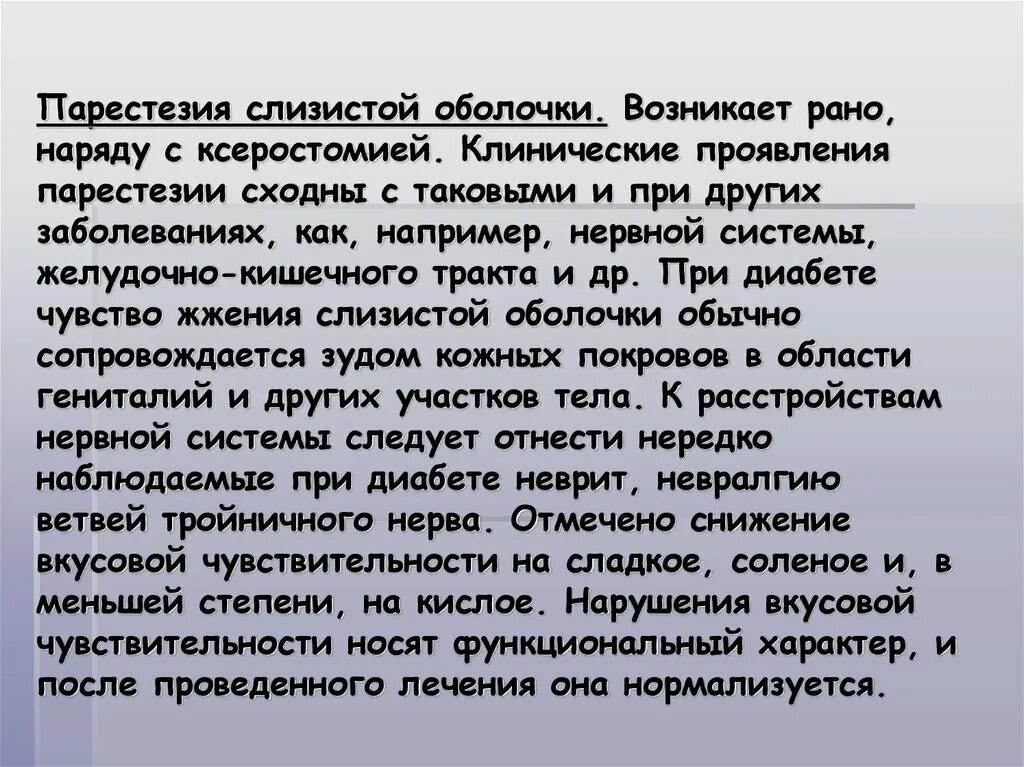 Парестезия слизистой оболочки. Возникает рано, наряду с ксеростомией. Клинические проявления парестезии сходны с таковыми и при других заболеваниях, как, например, нервной системы, желудочно-кишечного тракта и др. При диабете чувство жжения слизистой оболочки обычно сопровождается зудом кожных покровов в области гениталий и других участков тела. К расстройствам нервной системы следует отнести нередко наблюдаемые при диабете неврит, невралгию ветвей тройничного нерва. Отмечено снижение вкусовой чувствительности на сладкое, соленое и, в меньшей степени, на кислое. Нарушения вкусовой чувствительности носят функциональный характер, и после проведенного лечения она нормализуется.